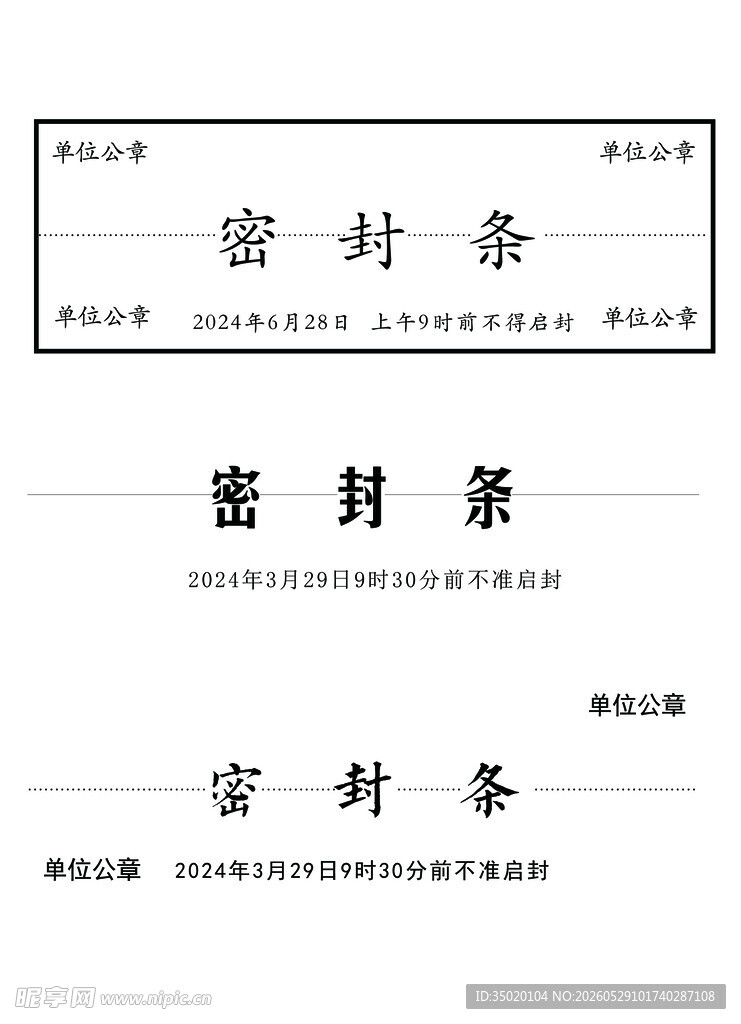 单位公章

单位公章

密 封 条

单位公章 2024年6月28日 上午9时前不得启封 单位公章

密 封 条

2024年3月29日9时30分前不准启封

单位公章

密 封 条

单位公章 2024年3月29日9时30分前不准启封

昵享网 www.nipic.cn

ID:35020104 NO:20260529101740287108